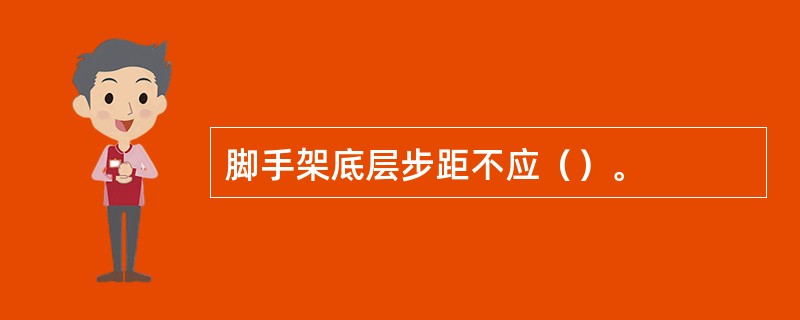 脚手架底层步距不应（）。